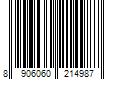 8 906060 214987